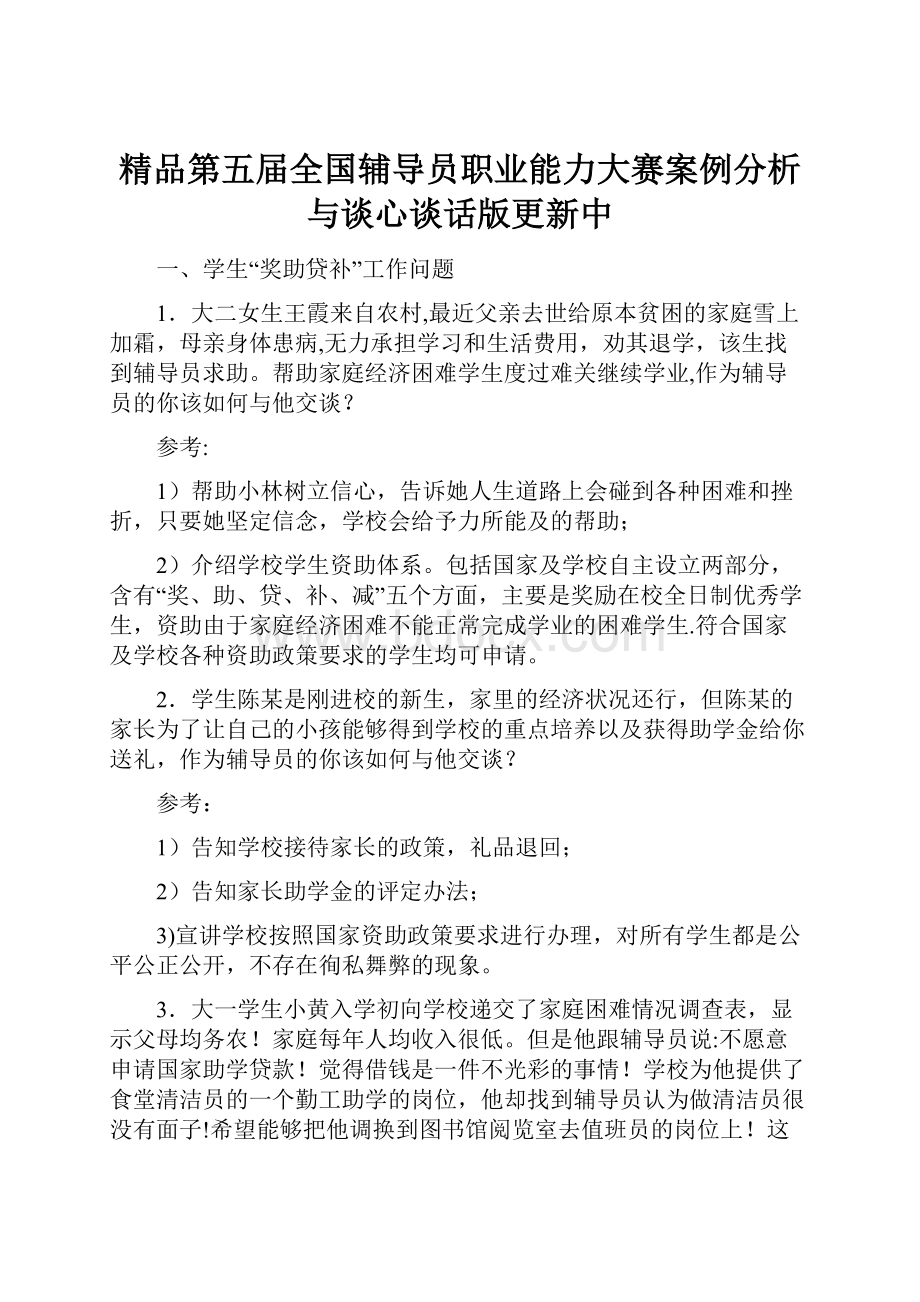 精品第五届全国辅导员职业能力大赛案例分析与谈心谈话版更新中

一、学生“奖助贷补”工作问题

1．大二女生王霞来自农村,最近父亲去世给原本贫困的家庭雪上加霜，母亲身体患病,无力承担学习和生活费用，劝其退学，该生找到辅导员求助。帮助家庭经济困难学生度过难关继续学业,作为辅导员的你该如何与他交谈？

参考:

1）帮助小林树立信心，告诉她人生道路上会碰到各种困难和挫折，只要她坚定信念，学校会给予力所能及的帮助；

2）介绍学校学生资助体系。包括国家及学校自主设立两部分，含有“奖、助、贷、补、减”五个方面，主要是奖励在校全日制优秀学生，资助由于家庭经济困难不能正常完成学业的困难学生.符合国家及学校各种资助政策要求的学生均可申请。

2．学生陈某是刚进校的新生，家里的经济状况还行，但陈某的家长为了让自己的小孩能够得到学校的重点培养以及获得助学金给你送礼，作为辅导员的你该如何与他交谈？

参考：

1）告知学校接待家长的政策，礼品退回；

2）告知家长助学金的评定办法；

3)宣讲学校按照国家资助政策要求进行办理，对所有学生都是公平公正公开，不存在徇私舞弊的现象。

3．大一学生小黄入学初向学校递交了家庭困难情况调查表，显示父母均务农！家庭每年人均收入很低。但是他跟辅导员说:不愿意申请国家助学贷款！觉得借钱是一件不光彩的事情！学校为他提供了食堂清洁员的一个勤工助学的岗位，他却找到辅导员认为做清洁员很没有面子!希望能够把他调换到图书馆阅览室去值班员的岗位上！这